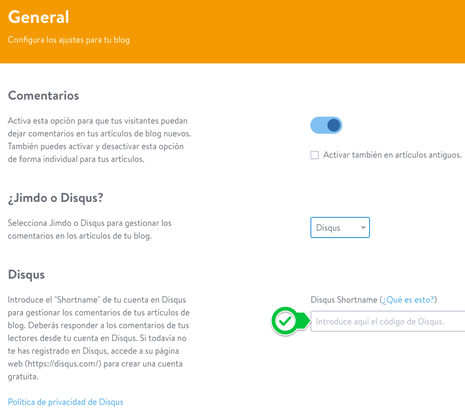 General

Configura los ajustes para tu blog

Comentarios

Activa esta opción para que tus visitantes puedan dejar comentarios en tus artículos de blog nuevos. También puedes activar y desactivar esta opción de forma individual para tus artículos.

Activar también en artículos antiguos.

¿Jimdo o Disqus?

Selecciona Jimdo o Disqus para gestionar los comentarios en los artículos de tu blog.

Disqus

Disqus

Introduce el "Shortname" de tu cuenta en Disqus para gestionar los comentarios de tus artículos de blog. Deberás responder a los comentarios de tus lectores desde tu cuenta en Disqus. Si todavía no te has registrado en Disqus, accede a su página web (https://disqus.com/) para crear una cuenta gratuita.

Disqus Shortname (¿Qué es esto?)

Introduce aquí el código de Disqus.

Política de privacidad de Disqus